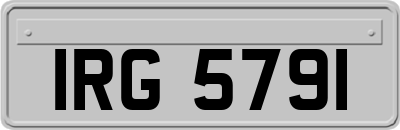 IRG 5791